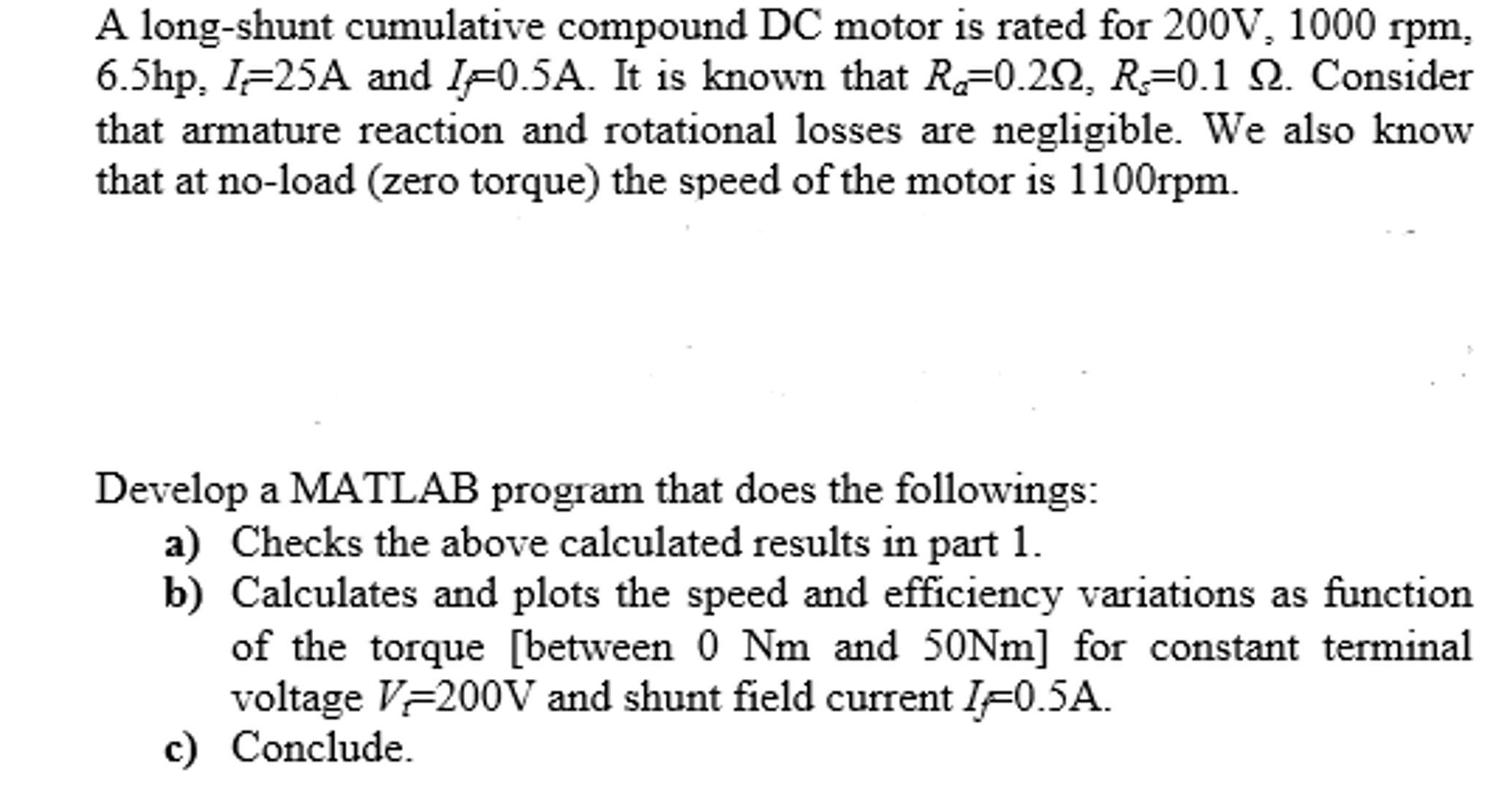 A long-shunt cumulative compound DC motor is rated for 200V, 1000 rpm, 6.5hp, $I_t$=25A and $I_f$=0.5A. It is known that $R_a$=0.2Ω, $R_s$=0.1 Ω. Consider that armature reaction and rotational losses are negligible. We also know that at no-load (zero torque) the speed of the motor is 1100rpm.

Develop a MATLAB program that does the followings:
a) Checks the above calculated results in part 1.
b) Calculates and plots the speed and efficiency variations as function of the torque [between 0 Nm and 50Nm] for constant terminal voltage $V_t$=200V and shunt field current $I_f$=0.5A.
c) Conclude.